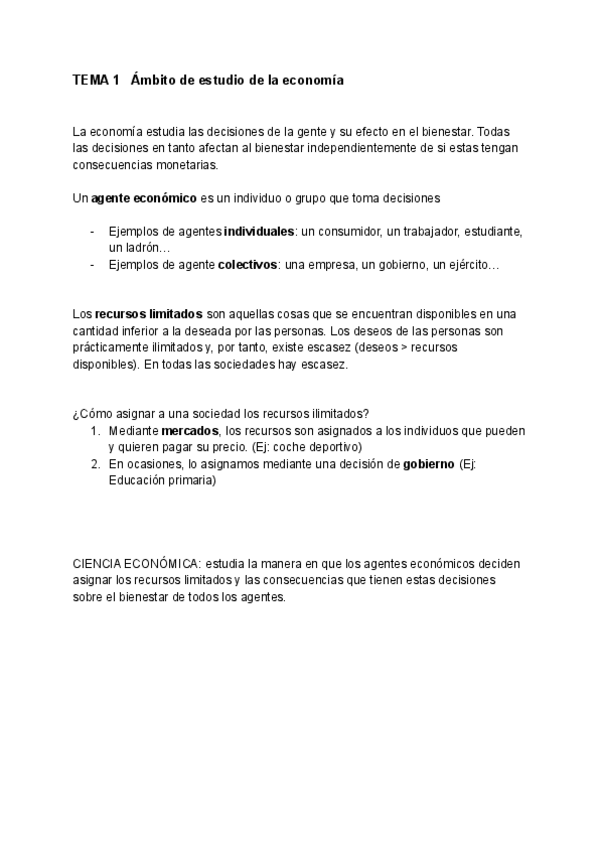 TEMA 1 Ámbito de estudio de la economía

La economía estudia las decisiones de la gente y su efecto en el bienestar. Todas las decisiones en tanto afectan al bienestar independientemente de si estas tengan consecuencias monetarias.

Un agente económico es un individuo o grupo que toma decisiones

- Ejemplos de agentes individuales: un consumidor, un trabajador, estudiante, un ladrón…
- Ejemplos de agente colectivos: una empresa, un gobierno, un ejército…

Los recursos limitados son aquellas cosas que se encuentran disponibles en una cantidad inferior a la deseada por las personas. Los deseos de las personas son prácticamente ilimitados y, por tanto, existe escasez (deseos > recursos disponibles). En todas las sociedades hay escasez.

¿Cómo asignar a una sociedad los recursos ilimitados?
1. Mediante mercados, los recursos son asignados a los individuos que pueden y quieren pagar su precio. (Ej: coche deportivo)
2. En ocasiones, lo asignamos mediante una decisión de gobierno (Ej: Educación primaria)

CIENCIA ECONÓMICA: estudia la manera en que los agentes económicos deciden asignar los recursos limitados y las consecuencias que tienen estas decisiones sobre el bienestar de todos los agentes.